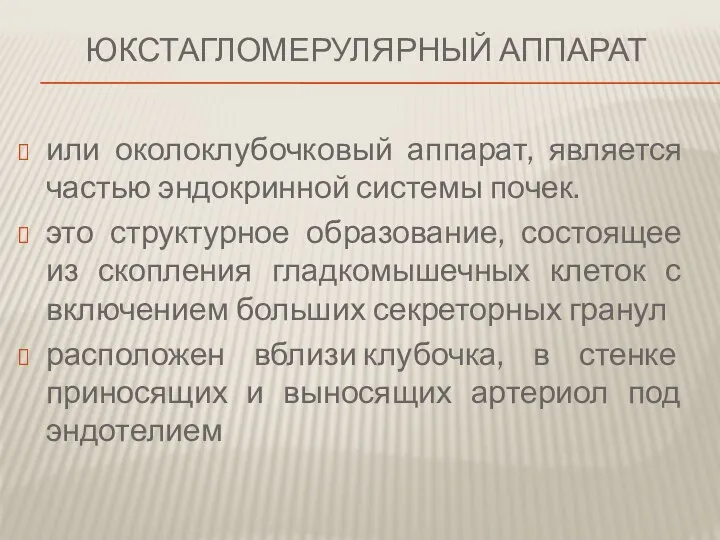 ЮКСТАГЛОМЕРУЛЯРНЫЙ АППАРАТ

или околоклубочковый аппарат, является частью эндокринной системы почек.

это структурное образование, состоящее из скопления гладкомышечных клеток с включением больших секреторных гранул

расположен вблизи клубочка, в стенке приносящих и выносящих артериол под эндотелием